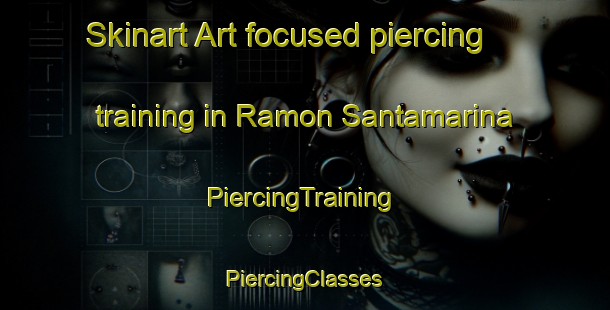 Skinart Art focused piercing training in Ramon Santamarina

PiercingTraining

PiercingClasses